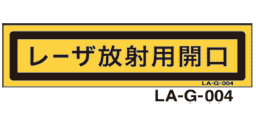 レーザ放射用開口

LA-G-004

LA-G-004